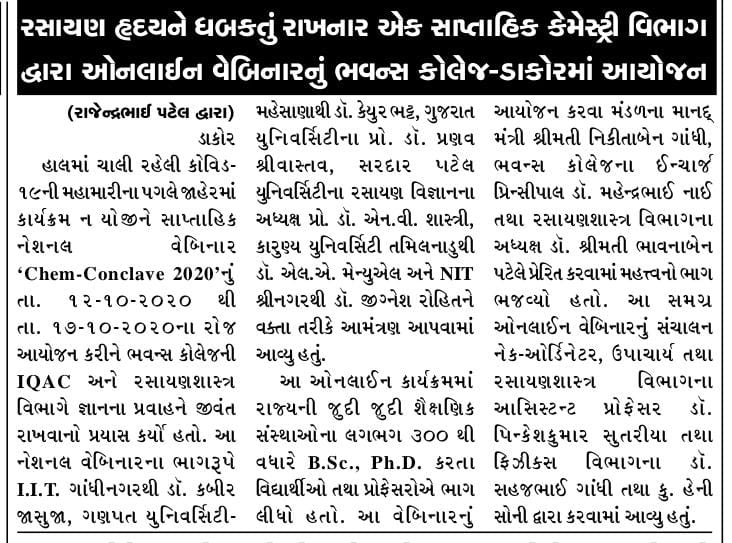 રસાયણ હૃદયને ધબકતું રાખનાર એક સાપ્તાહિક કેમેસ્ટ્રી વિભાગ દ્વારા ઓનલાઈન વેબિનારનું ભવન્સ કોલેજ-ડાકોરમાં આયોજન

(રાજેન્દ્રભાઈ પટેલ દ્વારા)
ડાકોર

હાલમાં ચાલી રહેલી કોવિડ-૧૯ની મહામારીના પગલે જાહેરમાં કાર્યક્રમ ન યોજીને સાપ્તાહિક નેશનલ વેબિનાર 'Chem-Conclave 2020'નું તા. ૧૨-૧૦-૨૦૨૦ થી તા. ૧૭-૧૦-૨૦૨૦ના રોજ આયોજન કરીને ભવન્સ કોલેજની IQAC અને રસાયણશાસ્ત્ર વિભાગે જ્ઞાનના પ્રવાહને જીવંત રાખવાનો પ્રયાસ કર્યો હતો. આ નેશનલ વેબિનારના ભાગરૂપે I.I.T. ગાંધીનગરથી ડૉ. કબીર જાસુજા, ગણપત યુનિવર્સિટી-મહેસાણાથી ડૉ. કેયુર ભટ્ટ, ગુજરાત યુનિવર્સિટીના પ્રો. ડૉ. પ્રણવ શ્રીવાસ્તવ, સરદાર પટેલ યુનિવર્સિટીના રસાયણ વિજ્ઞાનના અધ્યક્ષ પ્રો. ડૉ. એન.વી. શાસ્ત્રી, કારુણ્ય યુનિવર્સિટી તમિલનાડુથી ડૉ. એલ.એ. મેન્યુએલ અને NIT શ્રીનગરથી ડૉ. જીગ્નેશ રોહિતને વક્તા તરીકે આમંત્રણ આપવામાં આવ્યુ હતું.

આ ઓનલાઈન કાર્યક્રમમાં રાજ્યની જુદી જુદી શૈક્ષણિક સંસ્થાઓના લગભગ ૩૦૦ થી વધારે B.Sc., Ph.D. કરતા વિદ્યાર્થીઓ તથા પ્રોફેસરોએ ભાગ લીધો હતો. આ વેબિનારનું આયોજન કરવા મંડળના માનદ્ મંત્રી શ્રીમતી નિકીતાબેન ગાંધી, ભવન્સ કોલેજના ઈન્ચાર્જ પ્રિન્સીપાલ ડૉ. મહેન્દ્રભાઈ નાઈ તથા રસાયણશાસ્ત્ર વિભાગના અધ્યક્ષ ડૉ. શ્રીમતી ભાવનાબેન પટેલે પ્રેરિત કરવામાં મહત્ત્વનો ભાગ ભજવ્યો હતો. આ સમગ્ર ઓનલાઈન વેબિનારનું સંચાલન નેક-ઓર્ડિનેટર, ઉપાચાર્ય તથા રસાયણશાસ્ત્ર વિભાગના આસિસ્ટન્ટ પ્રોફેસર ડૉ. પિન્કેશકુમાર સુતરીયા તથા ફિઝીક્સ વિભાગના ડૉ. સહજભાઈ ગાંધી તથા કુ. હેની સોની દ્વારા કરવામાં આવ્યુ હતું.